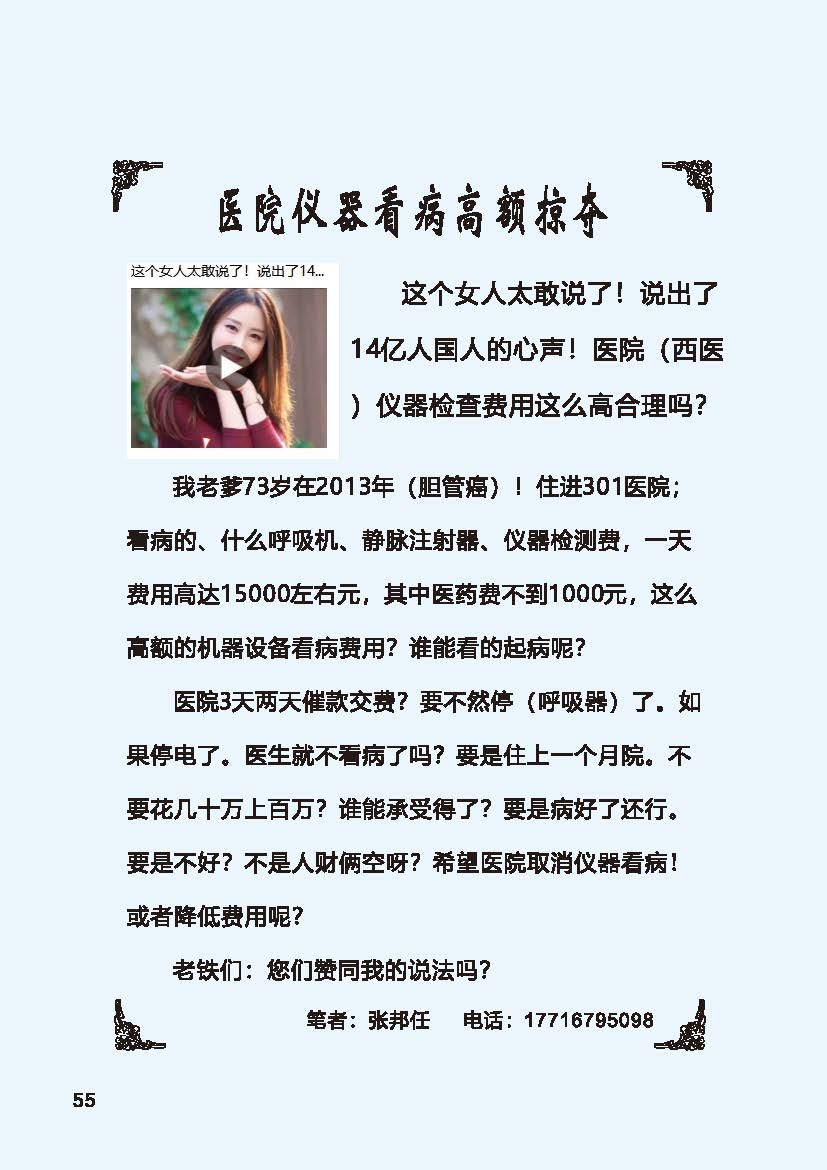 医院仪器看病高额掠夺

这个女人太敢说了！说出了14...

这个女人太敢说了！说出了14亿人国人的心声！医院（西医）仪器检查费用这么高合理吗？

我老爹73岁在2013年（胆管癌）！住进301医院；看病的、什么呼吸机、静脉注射器、仪器检测费，一天费用高达15000左右元，其中医药费不到1000元，这么高额的机器设备看病费用？谁能看的起病呢？

医院3天两天催款交费？要不然停（呼吸器）了。如果停电了。医生就不看病了吗？要是住上一个月院。不要花几十万上百万？谁能承受得了？要是病好了还行。要是不好？不是人财俩空呀？希望医院取消仪器看病！或者降低费用呢？

老铁们：您们赞同我的说法吗？

笔者：张邦任　电话：17716795098

55